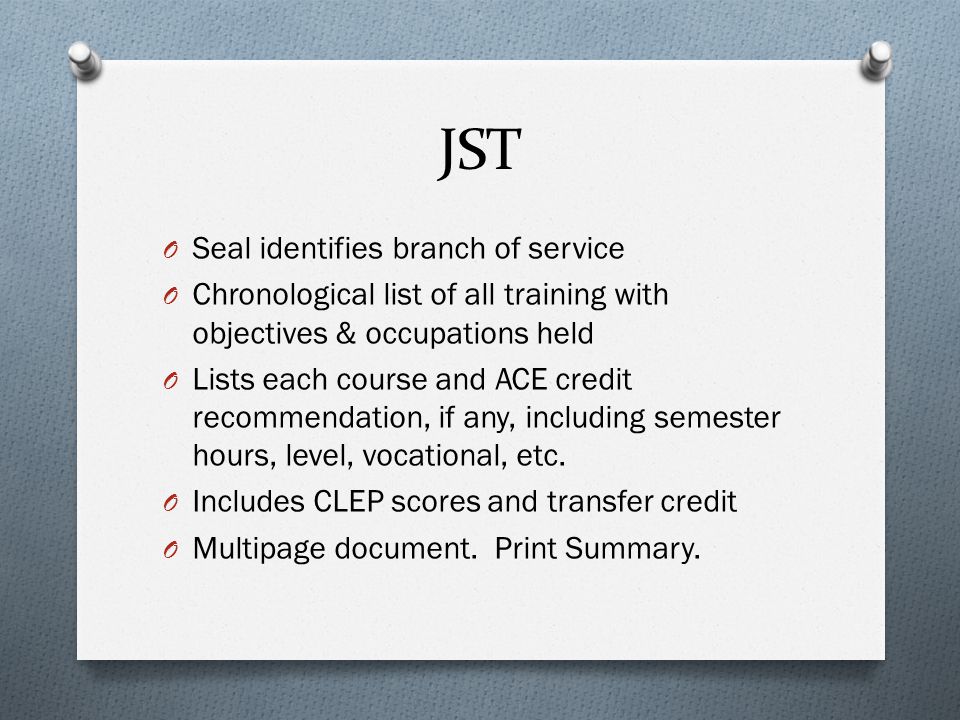 JST

O Seal identifies branch of service
O Chronological list of all training with objectives & occupations held
O Lists each course and ACE credit recommendation, if any, including semester hours, level, vocational, etc.
O Includes CLEP scores and transfer credit
O Multipage document. Print Summary.